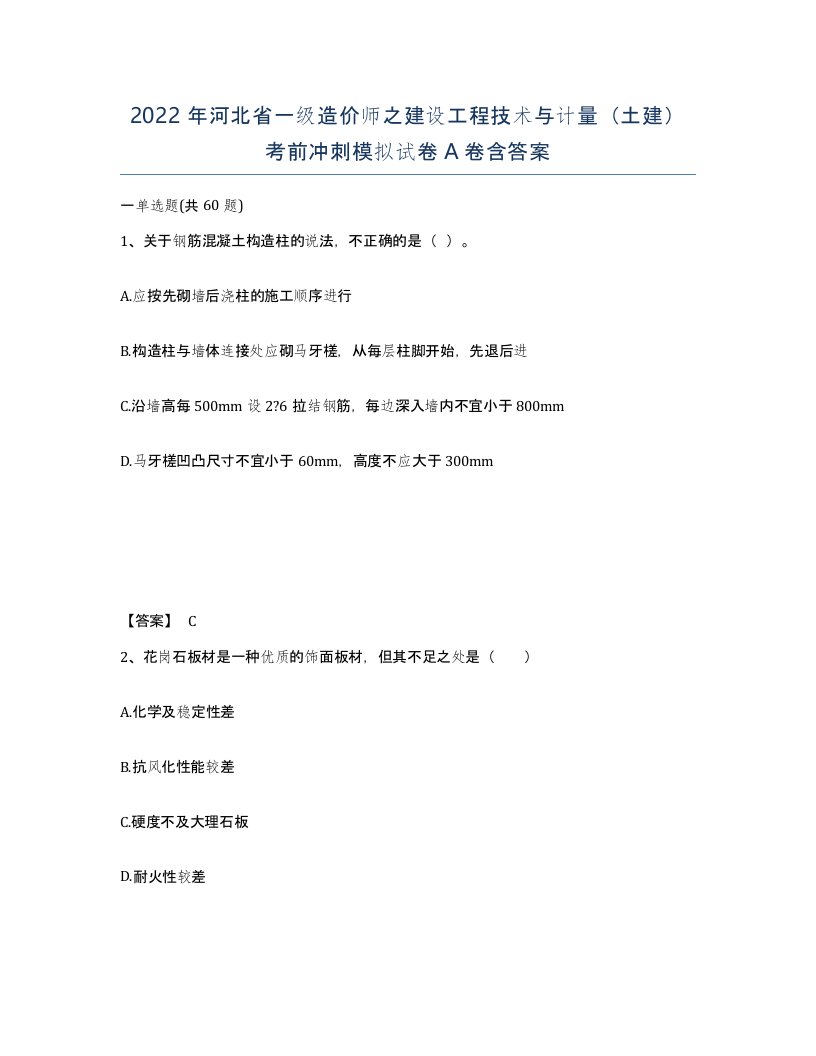 2022 年河北省一级造价师之建设工程技术与计量（土建）考前冲刺模拟试卷 A 卷含答案

一单选题(共 60 题)

1、关于钢筋混凝土构造柱的说法，不正确的是（ ）。

A.应按先砌墙后浇柱的施工顺序进行

B.构造柱与墙体连接处应砌马牙槎，从每层柱脚开始，先退后进

C.沿墙高每 500mm 设 2?6 拉结钢筋，每边深入墙内不宜小于 800mm

D.马牙槎凹凸尺寸不宜小于 60mm，高度不应大于 300mm

【答案】 C

2、花岗石板材是一种优质的饰面板材，但其不足之处是（ ）

A.化学及稳定性差

B.抗风化性能较差

C.硬度不及大理石板

D.耐火性较差